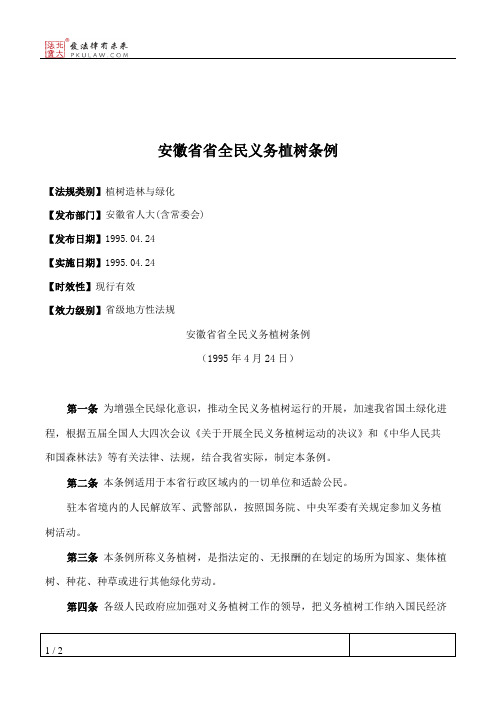 北大法宝 发法律有未来 PKULAW.COM

安徽省省全民义务植树条例

【法规类别】植树造林与绿化

【发布部门】安徽省人大(含常委会)

【发布日期】1995.04.24

【实施日期】1995.04.24

【时效性】现行有效

【效力级别】省级地方性法规

安徽省省全民义务植树条例

（1995年4月24日）

第一条 为增强全民绿化意识，推动全民义务植树运行的开展，加速我省国土绿化进程，根据五届全国人大四次会议《关于开展全民义务植树运动的决议》和《中华人民共和国森林法》等有关法律、法规，结合我省实际，制定本条例。

第二条 本条例适用于本省行政区域内的一切单位和适龄公民。

驻本省境内的人民解放军、武警部队，按照国务院、中央军委有关规定参加义务植树活动。

第三条 本条例所称义务植树，是指法定的、无报酬的在划定的场所为国家、集体植树、种花、种草或进行其他绿化劳动。

第四条 各级人民政府应加强对义务植树工作的领导，把义务植树工作纳入国民经济

1 / 2